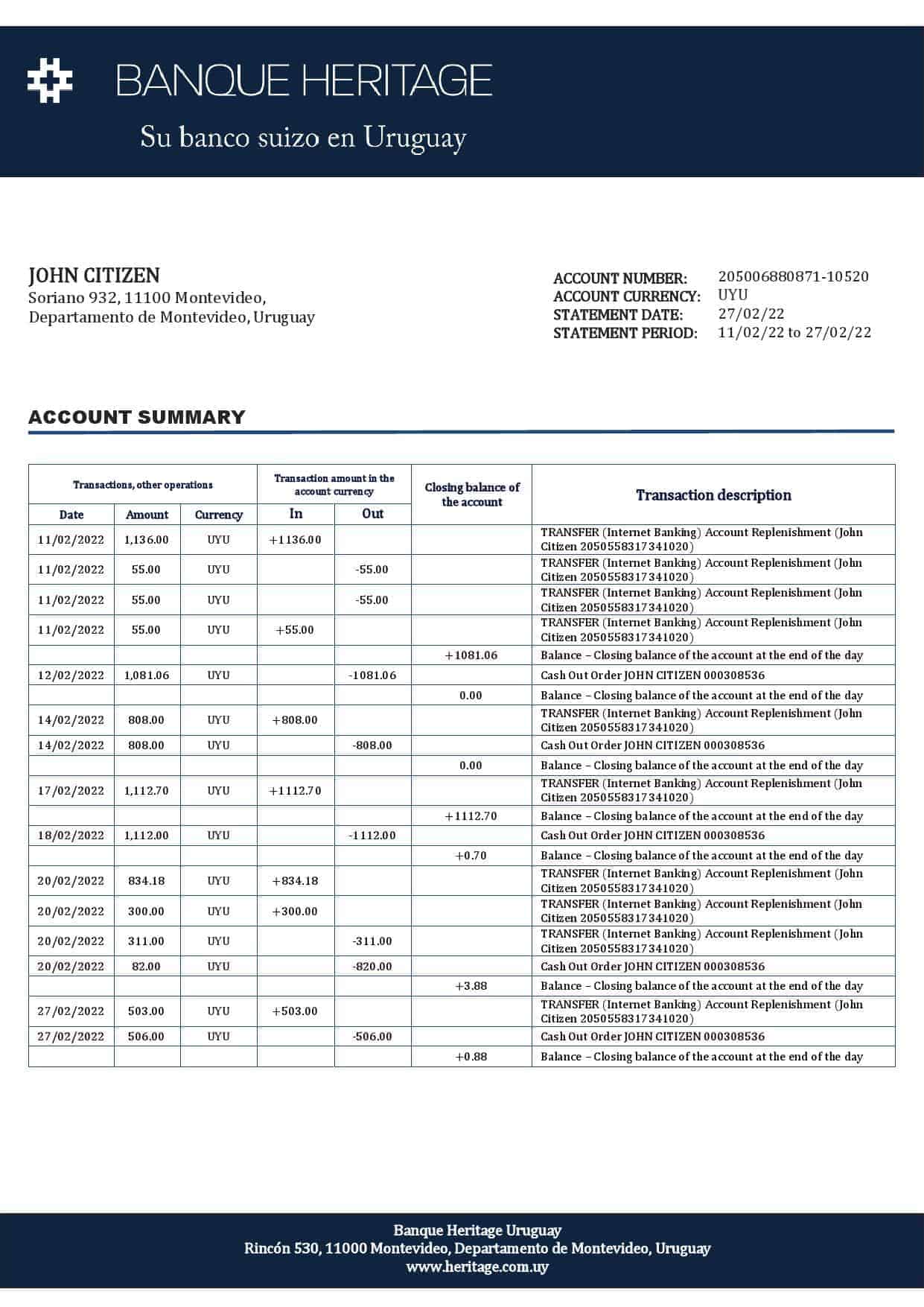 BANQUE HERITAGE

Su banco suizo en Uruguay

JOHN CITIZEN
Soriano 932, 11100 Montevideo,
Departamento de Montevideo, Uruguay

ACCOUNT NUMBER: 205006880871-10520
ACCOUNT CURRENCY: UYU
STATEMENT DATE: 27/02/22
STATEMENT PERIOD: 11/02/22 to 27/02/22

ACCOUNT SUMMARY

| Transactions, other operations | | | Transaction amount in the account currency | | Closing balance of the account | Transaction description |
|---|---|---|---|---|---|---|
| Date | Amount | Currency | In | Out | | |
| 11/02/2022 | 1,136.00 | UYU | +1136.00 | | | TRANSFER (Internet Banking) Account Replenishment (John Citizen 2050558317341020) |
| 11/02/2022 | 55.00 | UYU | | -55.00 | | TRANSFER (Internet Banking) Account Replenishment (John Citizen 2050558317341020) |
| 11/02/2022 | 55.00 | UYU | | -55.00 | | TRANSFER (Internet Banking) Account Replenishment (John Citizen 2050558317341020) |
| 11/02/2022 | 55.00 | UYU | +55.00 | | | TRANSFER (Internet Banking) Account Replenishment (John Citizen 2050558317341020) |
| | | | | | +1081.06 | Balance – Closing balance of the account at the end of the day |
| 12/02/2022 | 1,081.06 | UYU | | -1081.06 | | Cash Out Order JOHN CITIZEN 000308536 |
| | | | | | 0.00 | Balance – Closing balance of the account at the end of the day |
| 14/02/2022 | 808.00 | UYU | +808.00 | | | TRANSFER (Internet Banking) Account Replenishment (John Citizen 2050558317341020) |
| 14/02/2022 | 808.00 | UYU | | -808.00 | | Cash Out Order JOHN CITIZEN 000308536 |
| | | | | | 0.00 | Balance – Closing balance of the account at the end of the day |
| 17/02/2022 | 1,112.70 | UYU | +1112.70 | | | TRANSFER (Internet Banking) Account Replenishment (John Citizen 2050558317341020) |
| | | | | | +1112.70 | Balance – Closing balance of the account at the end of the day |
| 18/02/2022 | 1,112.00 | UYU | | -1112.00 | | Cash Out Order JOHN CITIZEN 000308536 |
| | | | | | +0.70 | Balance – Closing balance of the account at the end of the day |
| 20/02/2022 | 834.18 | UYU | +834.18 | | | TRANSFER (Internet Banking) Account Replenishment (John Citizen 2050558317341020) |
| 20/02/2022 | 300.00 | UYU | +300.00 | | | TRANSFER (Internet Banking) Account Replenishment (John Citizen 2050558317341020) |
| 20/02/2022 | 311.00 | UYU | | -311.00 | | TRANSFER (Internet Banking) Account Replenishment (John Citizen 2050558317341020) |
| 20/02/2022 | 82.00 | UYU | | -820.00 | | Cash Out Order JOHN CITIZEN 000308536 |
| | | | | | +3.88 | Balance – Closing balance of the account at the end of the day |
| 27/02/2022 | 503.00 | UYU | +503.00 | | | TRANSFER (Internet Banking) Account Replenishment (John Citizen 2050558317341020) |
| 27/02/2022 | 506.00 | UYU | | -506.00 | | Cash Out Order JOHN CITIZEN 000308536 |
| | | | | | +0.88 | Balance – Closing balance of the account at the end of the day |

Banque Heritage Uruguay
Rincón 530, 11000 Montevideo, Departamento de Montevideo, Uruguay
www.heritage.com.uy